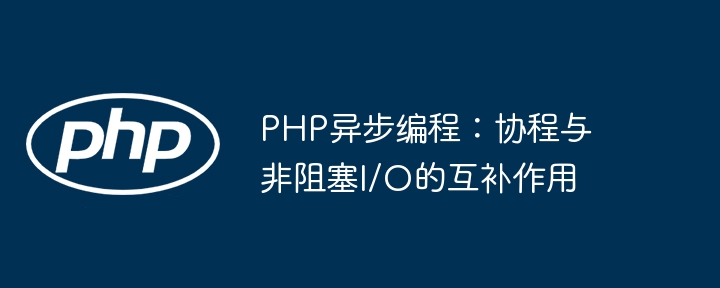 php

PHP异步编程：协程与非阻塞I/O的互补作用